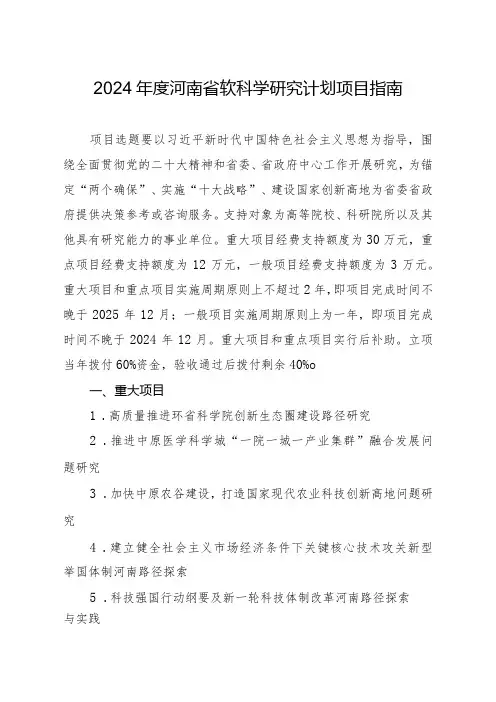 2024年度河南省软科学研究计划项目指南

项目选题要以习近平新时代中国特色社会主义思想为指导，围绕全面贯彻党的二十大精神和省委、省政府中心工作开展研究，为锚定“两个确保”、实施“十大战略”、建设国家创新高地为省委省政府提供决策参考或咨询服务。支持对象为高等院校、科研院所以及其他具有研究能力的事业单位。重大项目经费支持额度为30万元，重点项目经费支持额度为12万元，一般项目经费支持额度为3万元。重大项目和重点项目实施周期原则上不超过2年，即项目完成时间不晚于2025年12月；一般项目实施周期原则上为一年，即项目完成时间不晚于2024年12月。重大项目和重点项目实行后补助。立项当年拨付60%资金，验收通过后拨付剩余40%o

一、重大项目

1．高质量推进环省科学院创新生态圈建设路径研究

2．推进中原医学科学城“一院一城一产业集群”融合发展问题研究

3．加快中原农谷建设，打造国家现代农业科技创新高地问题研究

4．建立健全社会主义市场经济条件下关键核心技术攻关新型举国体制河南路径探索

5．科技强国行动纲要及新一轮科技体制改革河南路径探索与实践